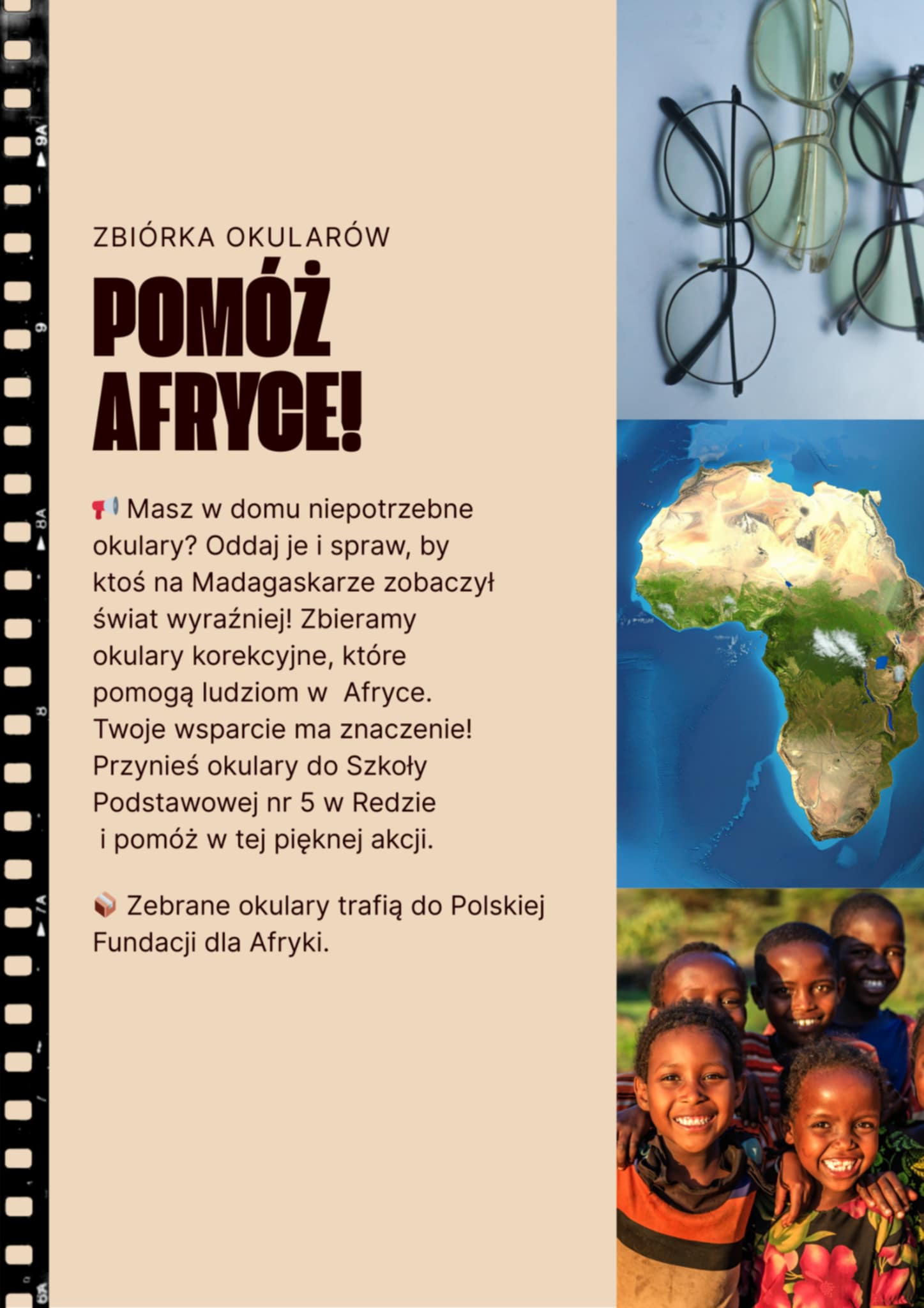 ZBIÓRKA OKULARÓW

POMÓŻ AFRYCE!

📢 Masz w domu niepotrzebne okulary? Oddaj je i spraw, by ktoś na Madagaskarze zobaczył świat wyraźniej! Zbieramy okulary korekcyjne, które pomogą ludziom w Afryce. Twoje wsparcie ma znaczenie! Przynieś okulary do Szkoły Podstawowej nr 5 w Redzie i pomóż w tej pięknej akcji.

📦 Zebrane okulary trafią do Polskiej Fundacji dla Afryki.